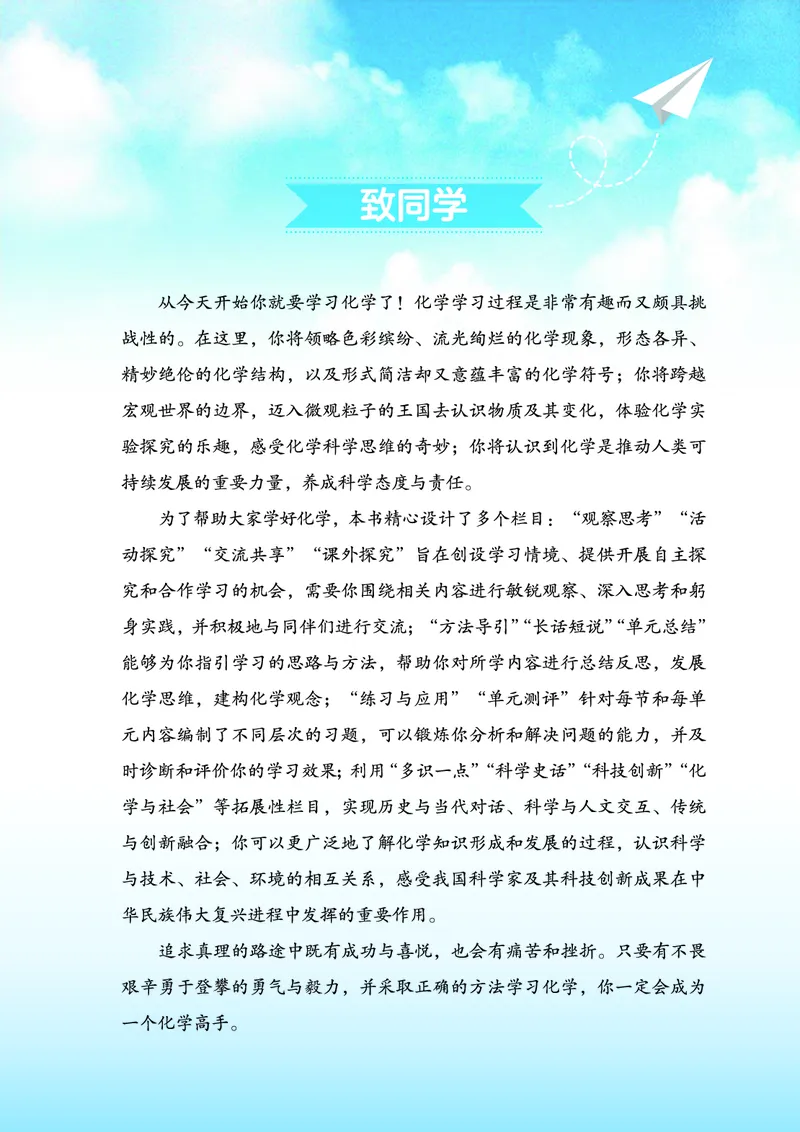 致同学

从今天开始你就要学习化学了！化学学习过程是非常有趣而又颇具挑战性的。在这里，你将领略色彩缤纷、流光绚烂的化学现象，形态各异、精妙绝伦的化学结构，以及形式简洁却又意蕴丰富的化学符号；你将跨越宏观世界的边界，迈入微观粒子的王国去认识物质及其变化，体验化学实验探究的乐趣，感受化学科学思维的奇妙；你将认识到化学是推动人类可持续发展的重要力量，养成科学态度与责任。

为了帮助大家学好化学，本书精心设计了多个栏目：“观察思考”“活动探究”“交流共享”“课外探究”旨在创设学习情境、提供开展自主探究和合作学习的机会，需要你围绕相关内容进行敏锐观察、深入思考和躬身实践，并积极地与同伴们进行交流；“方法导引”“长话短说”“单元总结”能够为你指引学习的思路与方法，帮助你对所学内容进行总结反思，发展化学思维，建构化学观念；“练习与应用”“单元测评”针对每节和每单元内容编制了不同层次的习题，可以锻炼你分析和解决问题的能力，并及时诊断和评价你的学习效果；利用“多识一点”“科学史话”“科技创新”“化学与社会”等拓展性栏目，实现历史与当代对话、科学与人文交互、传统与创新融合；你可以更广泛地了解化学知识形成和发展的过程，认识科学与技术、社会、环境的相互关系，感受我国科学家及其科技创新成果在中华民族伟大复兴进程中发挥的重要作用。

追求真理的路途中既有成功与喜悦，也会有痛苦和挫折。只要有不畏艰辛勇于登攀的勇气与毅力，并采取正确的方法学习化学，你一定会成为一个化学高手。